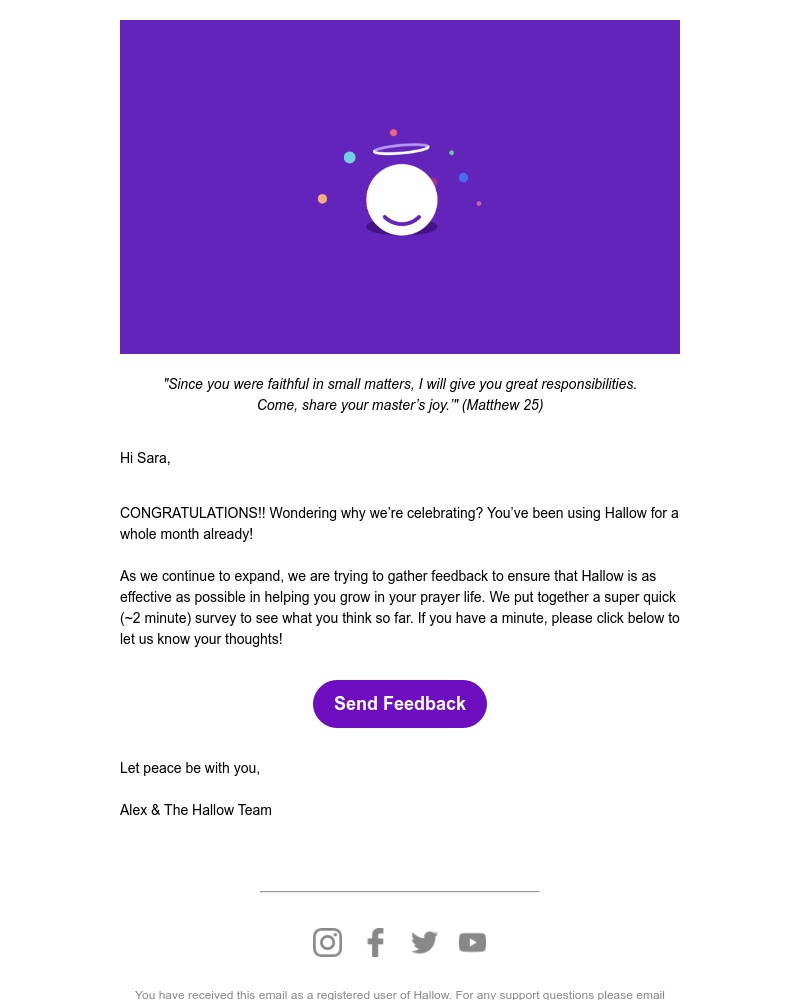 "Since you were faithful in small matters, I will give you great responsibilities. Come, share your master's joy.'" (Matthew 25)

Hi Sara,

CONGRATULATIONS!! Wondering why we're celebrating? You've been using Hallow for a whole month already!

As we continue to expand, we are trying to gather feedback to ensure that Hallow is as effective as possible in helping you grow in your prayer life. We put together a super quick (~2 minute) survey to see what you think so far. If you have a minute, please click below to let us know your thoughts!

Send Feedback

Let peace be with you,

Alex & The Hallow Team

You have received this email as a registered user of Hallow. For any support questions please email